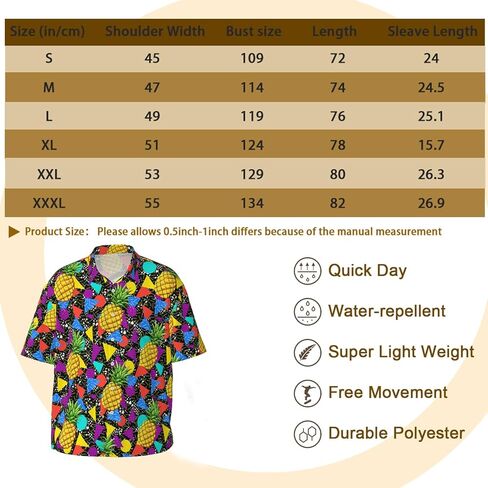 | Size (in/cm) | Shoulder Width | Bust size | Length | Sleave Length |
|---|---|---|---|---|
| S | 45 | 109 | 72 | 24 |
| M | 47 | 114 | 74 | 24.5 |
| L | 49 | 119 | 76 | 25.1 |
| XL | 51 | 124 | 78 | 15.7 |
| XXL | 53 | 129 | 80 | 26.3 |
| XXXL | 55 | 134 | 82 | 26.9 |

Product Size: Please allows 0.5inch-1inch differs because of the manual measurement

Quick Day

Water-repellent

Super Light Weight

Free Movement

Durable Polyester